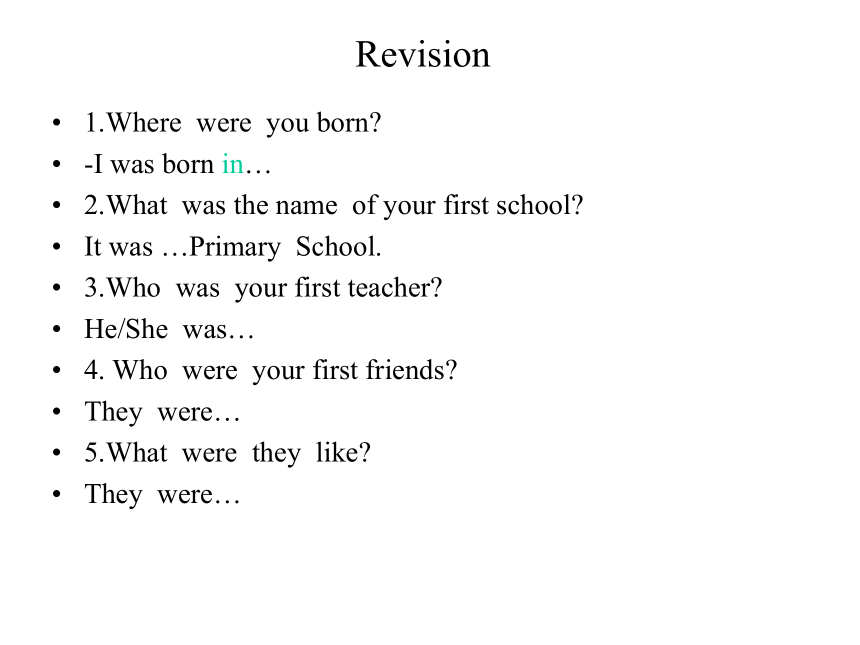 Revision

• 1.Where were you born?
• -I was born in…
• 2.What was the name of your first school?
• It was …Primary School.
• 3.Who was your first teacher?
• He/She was…
• 4. Who were your first friends?
• They were…
• 5.What were they like?
• They were…